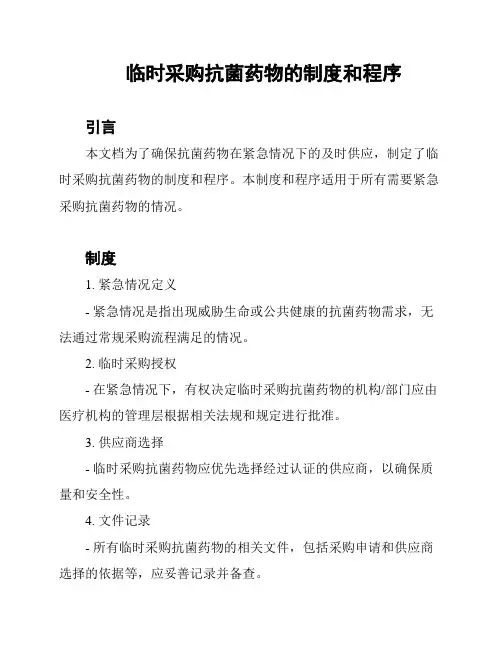 临时采购抗菌药物的制度和程序

引言

本文档为了确保抗菌药物在紧急情况下的及时供应，制定了临时采购抗菌药物的制度和程序。本制度和程序适用于所有需要紧急采购抗菌药物的情况。

制度

1. 紧急情况定义

- 紧急情况是指出现威胁生命或公共健康的抗菌药物需求，无法通过常规采购流程满足的情况。

2. 临时采购授权

- 在紧急情况下，有权决定临时采购抗菌药物的机构/部门应由医疗机构的管理层根据相关法规和规定进行批准。

3. 供应商选择

- 临时采购抗菌药物应优先选择经过认证的供应商，以确保质量和安全性。

4. 文件记录

- 所有临时采购抗菌药物的相关文件，包括采购申请和供应商选择的依据等，应妥善记录并备查。